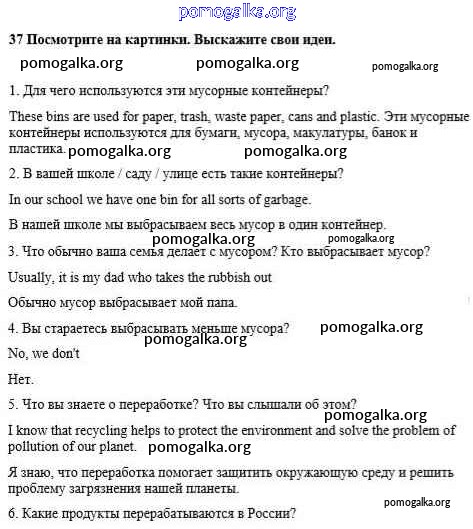 pomogalka.org

37 Посмотрите на картинки. Выскажите свои идеи.

pomogalka.org pomogalka.org pomogalka.org

1. Для чего используются эти мусорные контейнеры?

These bins are used for paper, trash, waste paper, cans and plastic. Эти мусорные контейнеры используются для бумаги, мусора, макулатуры, банок и пластика. pomogalka.org pomogalka.org

2. В вашей школе / саду / улице есть такие контейнеры?

In our school we have one bin for all sorts of garbage.

В нашей школе мы выбрасываем весь мусор в один контейнер.

pomogalka.org pomogalka.org

3. Что обычно ваша семья делает с мусором? Кто выбрасывает мусор?

Usually, it is my dad who takes the rubbish out

Обычно мусор выбрасывает мой папа.

4. Вы стараетесь выбрасывать меньше мусора? pomogalka.org

pomogalka.org

No, we don't

Нет.

5. Что вы знаете о переработке? Что вы слышали об этом?

pomogalka.org

I know that recycling helps to protect the environment and solve the problem of pollution of our planet. pomogalka.org

Я знаю, что переработка помогает защитить окружающую среду и решить проблему загрязнения нашей планеты.

pomogalka.org

6. Какие продукты перерабатываются в России?